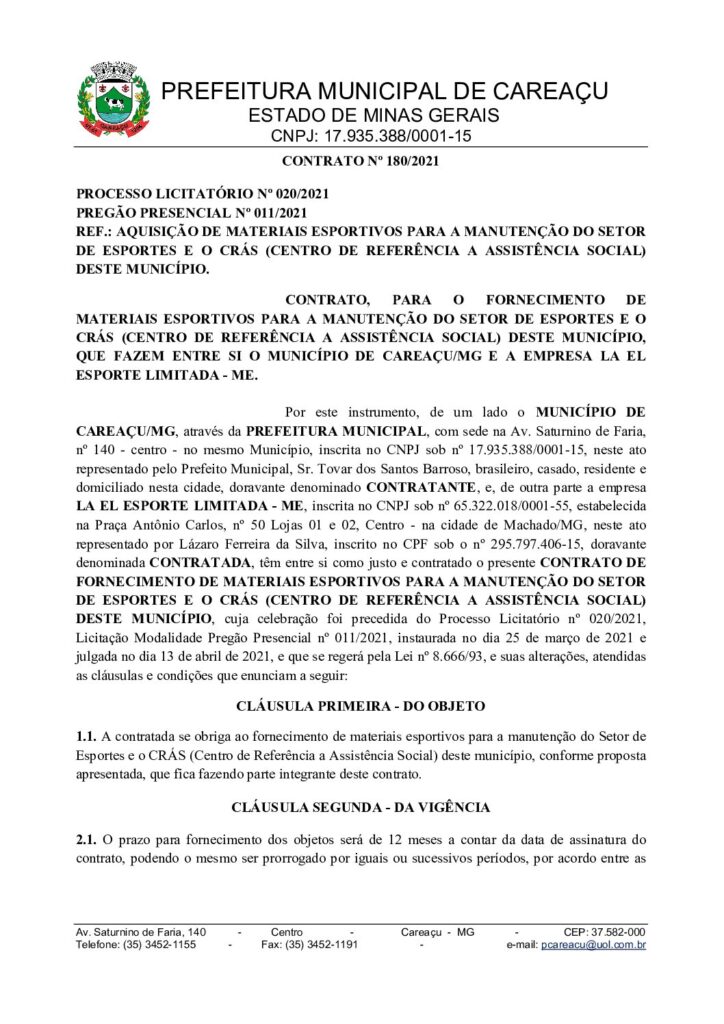 PREFEITURA MUNICIPAL DE CAREAÇU
ESTADO DE MINAS GERAIS
CNPJ: 17.935.388/0001-15

CONTRATO Nº 180/2021

PROCESSO LICITATÓRIO Nº 020/2021
PREGÃO PRESENCIAL Nº 011/2021
REF.: AQUISIÇÃO DE MATERIAIS ESPORTIVOS PARA A MANUTENÇÃO DO SETOR DE ESPORTES E O CRÁS (CENTRO DE REFERÊNCIA A ASSISTÊNCIA SOCIAL) DESTE MUNICÍPIO.

CONTRATO, PARA O FORNECIMENTO DE MATERIAIS ESPORTIVOS PARA A MANUTENÇÃO DO SETOR DE ESPORTES E O CRÁS (CENTRO DE REFERÊNCIA A ASSISTÊNCIA SOCIAL) DESTE MUNICÍPIO, QUE FAZEM ENTRE SI O MUNICÍPIO DE CAREAÇU/MG E A EMPRESA LA EL ESPORTE LIMITADA - ME.

Por este instrumento, de um lado o MUNICÍPIO DE CAREAÇU/MG, através da PREFEITURA MUNICIPAL, com sede na Av. Saturnino de Faria, nº 140 - centro - no mesmo Município, inscrita no CNPJ sob nº 17.935.388/0001-15, neste ato representado pelo Prefeito Municipal, Sr. Tovar dos Santos Barroso, brasileiro, casado, residente e domiciliado nesta cidade, doravante denominado CONTRATANTE, e, de outra parte a empresa LA EL ESPORTE LIMITADA - ME, inscrita no CNPJ sob nº 65.322.018/0001-55, estabelecida na Praça Antônio Carlos, nº 50 Lojas 01 e 02, Centro - na cidade de Machado/MG, neste ato representado por Lázaro Ferreira da Silva, inscrito no CPF sob o nº 295.797.406-15, doravante denominada CONTRATADA, têm entre si como justo e contratado o presente CONTRATO DE FORNECIMENTO DE MATERIAIS ESPORTIVOS PARA A MANUTENÇÃO DO SETOR DE ESPORTES E O CRÁS (CENTRO DE REFERÊNCIA A ASSISTÊNCIA SOCIAL) DESTE MUNICÍPIO, cuja celebração foi precedida do Processo Licitatório nº 020/2021, Licitação Modalidade Pregão Presencial nº 011/2021, instaurada no dia 25 de março de 2021 e julgada no dia 13 de abril de 2021, e que se regerá pela Lei nº 8.666/93, e suas alterações, atendidas as cláusulas e condições que enunciam a seguir:

CLÁUSULA PRIMEIRA - DO OBJETO

1.1. A contratada se obriga ao fornecimento de materiais esportivos para a manutenção do Setor de Esportes e o CRÁS (Centro de Referência a Assistência Social) deste município, conforme proposta apresentada, que fica fazendo parte integrante deste contrato.

CLÁUSULA SEGUNDA - DA VIGÊNCIA

2.1. O prazo para fornecimento dos objetos será de 12 meses a contar da data de assinatura do contrato, podendo o mesmo ser prorrogado por iguais ou sucessivos períodos, por acordo entre as

Av. Saturnino de Faria, 140 - Centro - Careaçu - MG - CEP: 37.582-000
Telefone: (35) 3452-1155 - Fax: (35) 3452-1191 - e-mail: pcareacu@uol.com.br